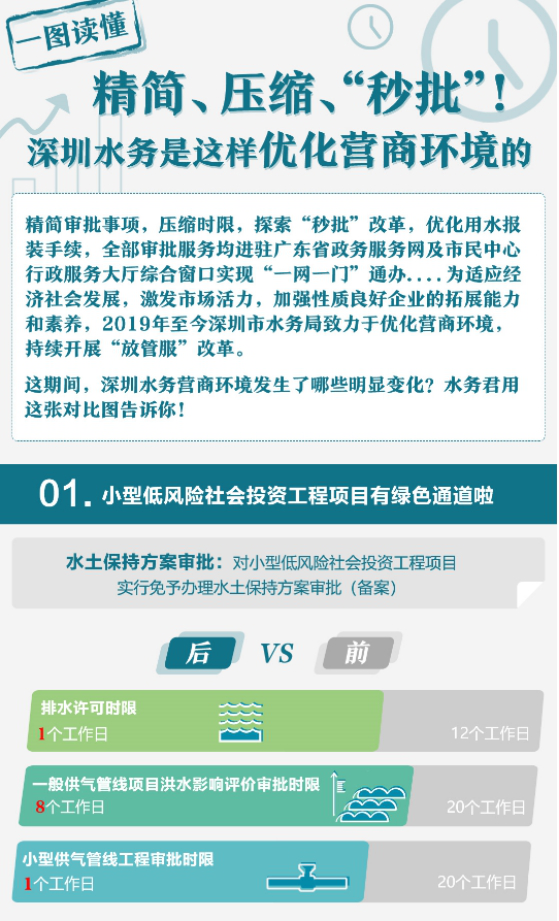 一图读懂

精简、压缩、“秒批”！

深圳水务是这样优化营商环境的

精简审批事项，压缩时限，探索“秒批”改革，优化用水报装手续，全部审批服务均进驻广东省政务服务网及市民中心行政服务大厅综合窗口实现“一网一门”通办....为适应经济社会发展，激发市场活力，加强性质良好企业的拓展能力和素养，2019年至今深圳市水务局致力于优化营商环境，持续开展“放管服”改革。

这期间，深圳水务营商环境发生了哪些明显变化？水务君用这张对比图告诉你！

01. 小型低风险社会投资工程项目有绿色通道啦

水土保持方案审批：对小型低风险社会投资工程项目实行免予办理水土保持方案审批（备案）

后 VS 前

排水许可时限
1个工作日 12个工作日

一般供气管线项目洪水影响评价审批时限
8个工作日 20个工作日

小型供气管线工程审批时限
1个工作日 20个工作日